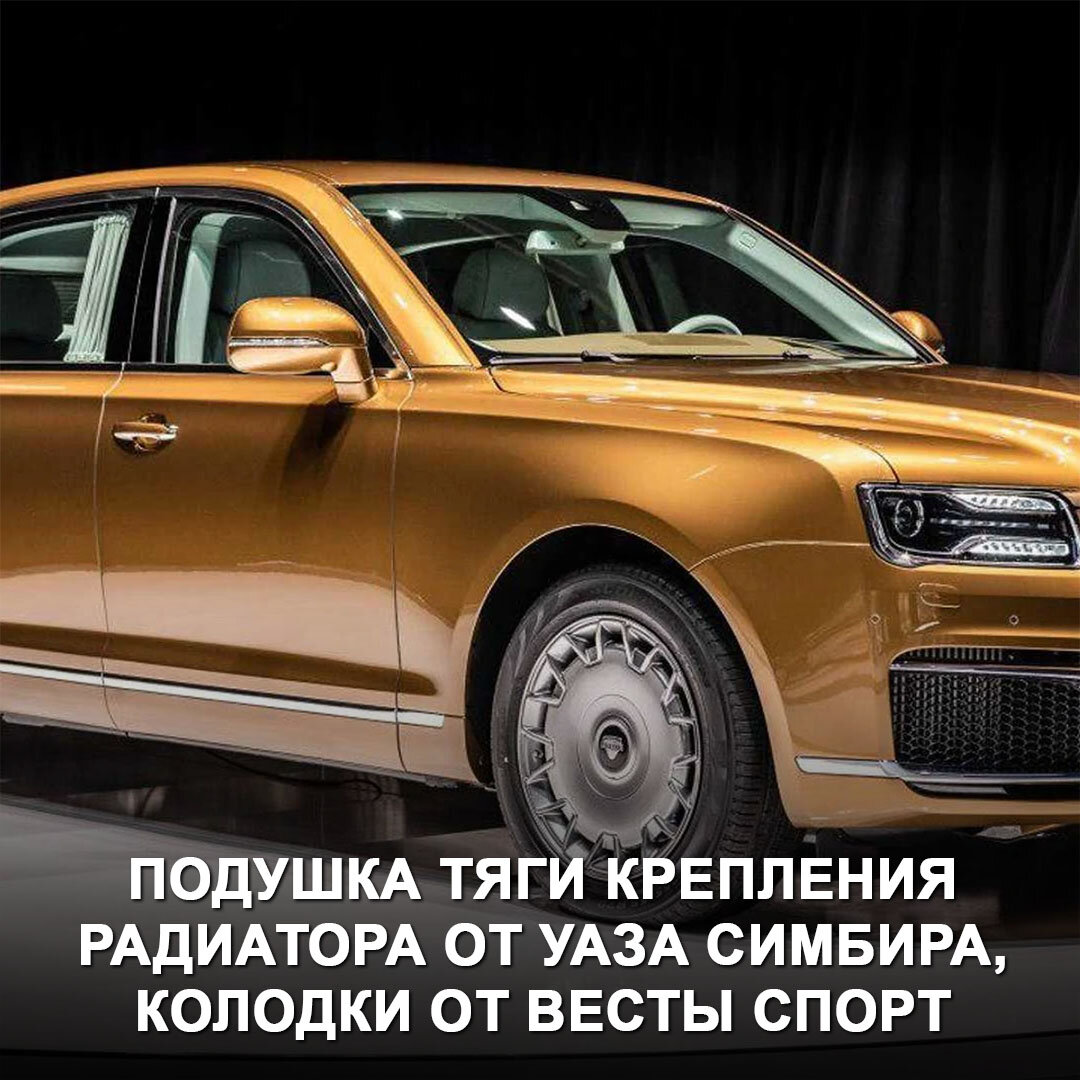 ПОДУШКА ТЯГИ КРЕПЛЕНИЯ РАДИАТОРА ОТ УАЗА СИМБИРА, КОЛОДКИ ОТ ВЕСТЫ СПОРТ